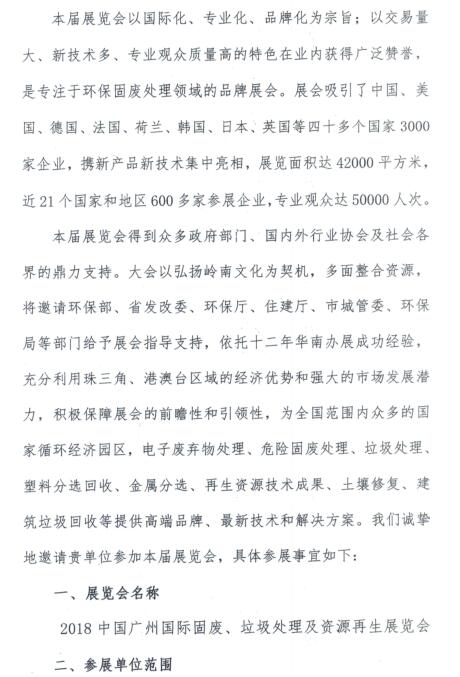 本届展览会以国际化、专业化、品牌化为宗旨；以交易量大、新技术多、专业观众质量高的特色在业内获得广泛赞誉，是专注于环保固废处理领域的品牌展会。展会吸引了中国、美国、德国、法国、荷兰、韩国、日本、英国等四十多个国家3000家企业，携新产品新技术集中亮相，展览面积达42000平方米，近21个国家和地区600多家参展企业，专业观众达50000人次。

本届展览会得到众多政府部门、国内外行业协会及社会各界的鼎力支持。大会以弘扬岭南文化为契机，多面整合资源，将邀请环保部、省发改委、环保厅、住建厅、市城管委、环保局等部门给予展会指导支持，依托十二年华南办展成功经验，充分利用珠三角、港澳台区域的经济优势和强大的市场发展潜力，积极保障展会的前瞻性和引领性，为全国范围内众多的国家循环经济园区，电子废弃物处理、危险固废处理、垃圾处理、塑料分选回收、金属分选、再生资源技术成果、土壤修复、建筑垃圾回收等提供高端品牌、最新技术和解决方案。我们诚挚地邀请贵单位参加本届展览会，具体参展事宜如下：

一、展览会名称

2018中国广州国际固废、垃圾处理及资源再生展览会

二、参展单位范围